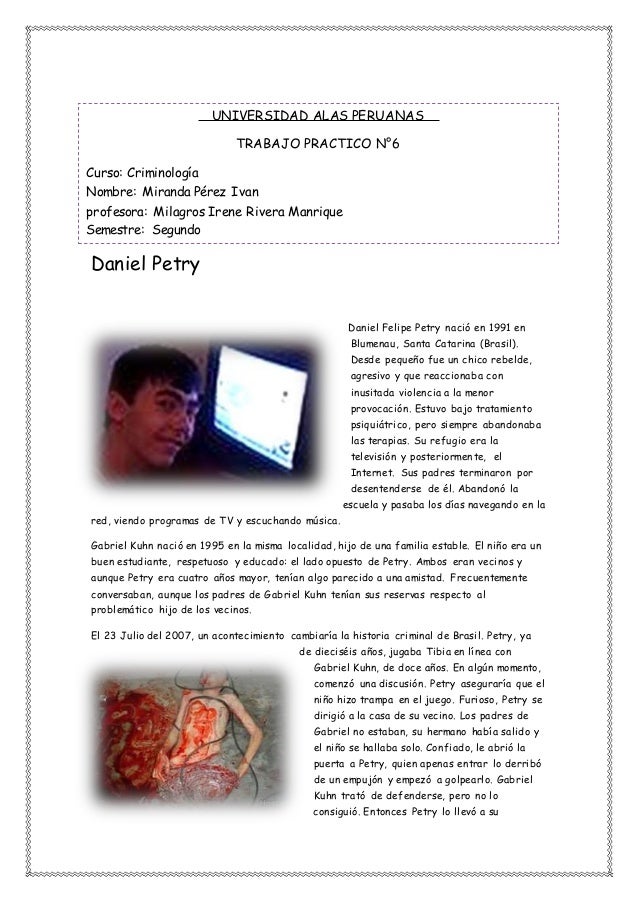 UNIVERSIDAD ALAS PERUANAS

TRABAJO PRACTICO N°6

Curso: Criminología
Nombre: Miranda Pérez Ivan
profesora: Milagros Irene Rivera Manrique
Semestre: Segundo

Daniel Petry

Daniel Felipe Petry nació en 1991 en Blumenau, Santa Catarina (Brasil). Desde pequeño fue un chico rebelde, agresivo y que reaccionaba con inusitada violencia a la menor provocación. Estuvo bajo tratamiento psiquiátrico, pero siempre abandonaba las terapias. Su refugio era la televisión y posteriormente, el Internet. Sus padres terminaron por desentenderse de él. Abandonó la escuela y pasaba los días navegando en la red, viendo programas de TV y escuchando música.

Gabriel Kuhn nació en 1995 en la misma localidad, hijo de una familia estable. El niño era un buen estudiante, respetuoso y educado: el lado opuesto de Petry. Ambos eran vecinos y aunque Petry era cuatro años mayor, tenían algo parecido a una amistad. Frecuentemente conversaban, aunque los padres de Gabriel Kuhn tenían sus reservas respecto al problemático hijo de los vecinos.

El 23 Julio del 2007, un acontecimiento cambiaría la historia criminal de Brasil. Petry, ya de dieciséis años, jugaba Tibia en línea con Gabriel Kuhn, de doce años. En algún momento, comenzó una discusión. Petry aseguraría que el niño hizo trampa en el juego. Furioso, Petry se dirigió a la casa de su vecino. Los padres de Gabriel no estaban, su hermano había salido y el niño se hallaba solo. Confiado, le abrió la puerta a Petry, quien apenas entrar lo derribó de un empujón y empezó a golpearlo. Gabriel Kuhn trató de defenderse, pero no lo consiguió. Entonces Petry lo llevó a su